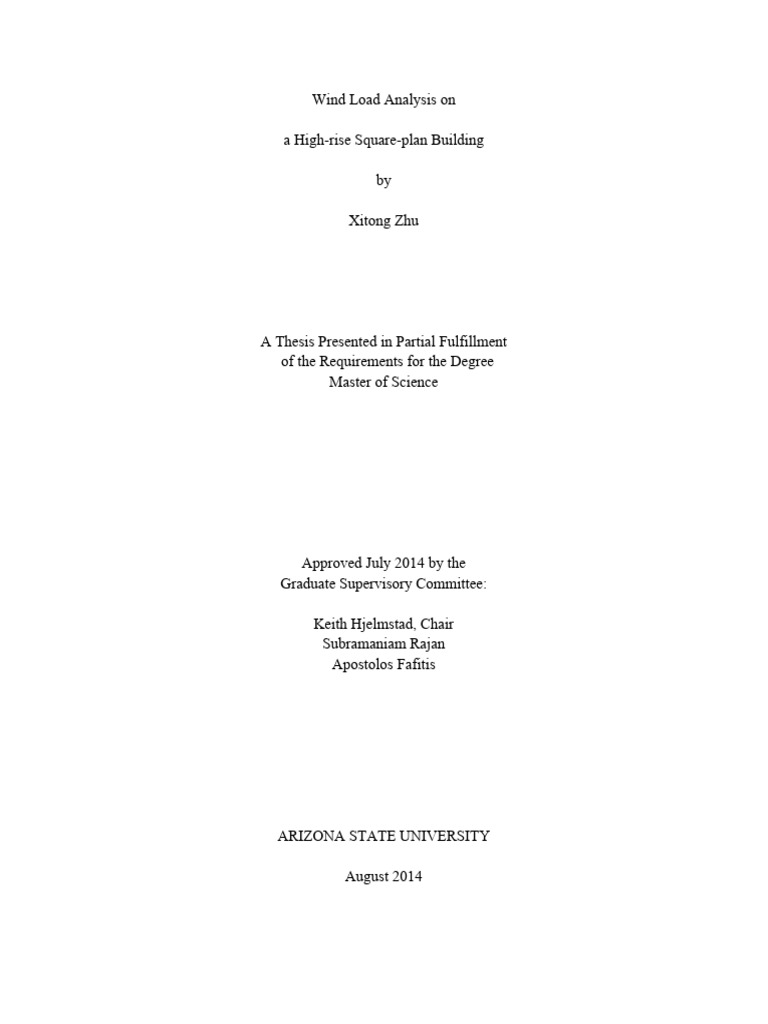 Wind Load Analysis on

a High-rise Square-plan Building

by

Xitong Zhu

A Thesis Presented in Partial Fulfillment
of the Requirements for the Degree
Master of Science

Approved July 2014 by the
Graduate Supervisory Committee:

Keith Hjelmstad, Chair
Subramaniam Rajan
Apostolos Fafitis

ARIZONA STATE UNIVERSITY

August 2014